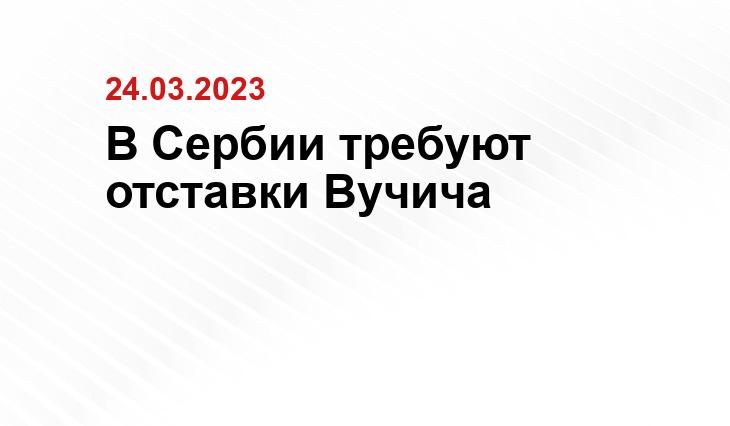 24.03.2023

В Сербии требуют отставки Вучича